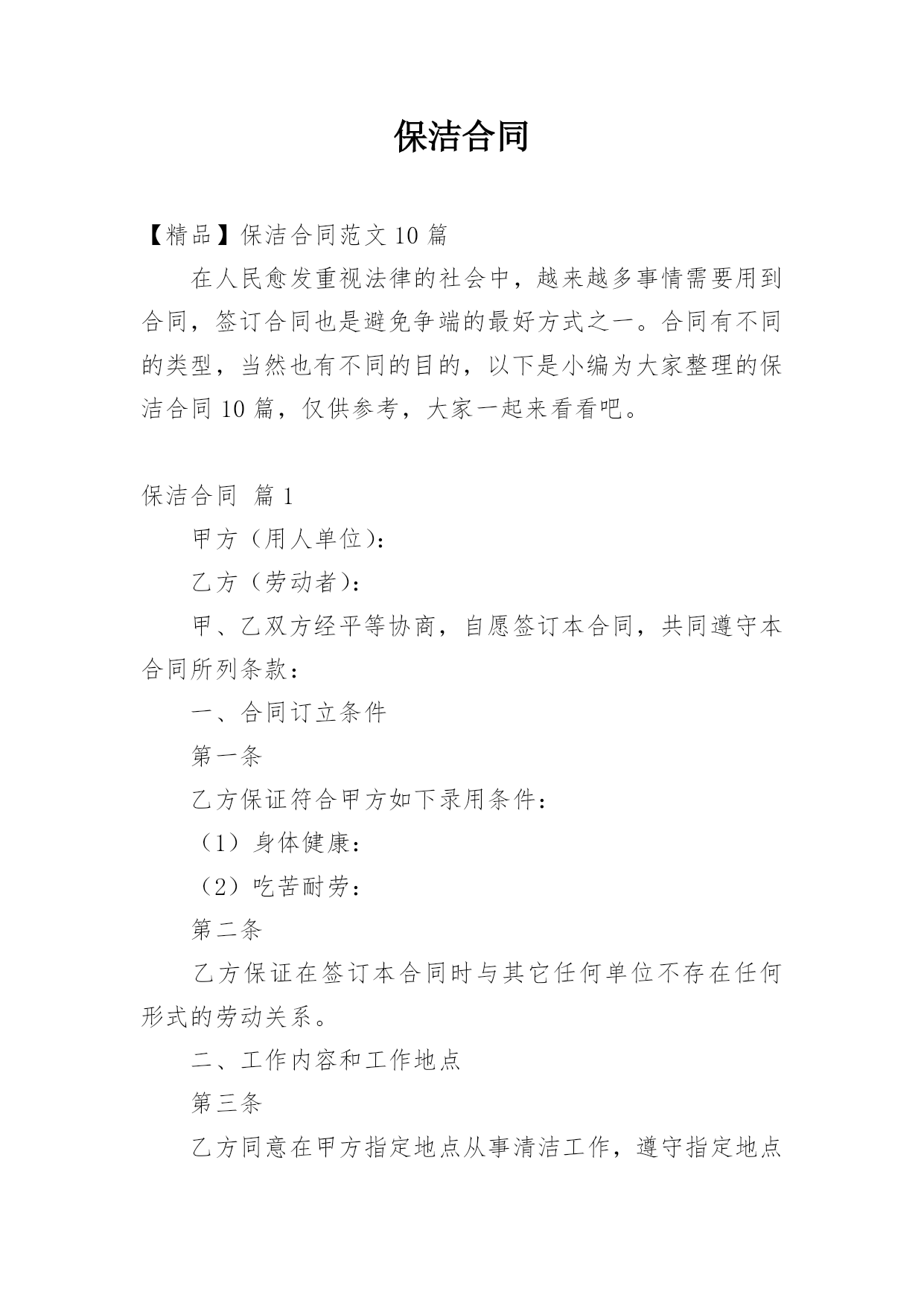 保洁合同

【精品】保洁合同范文 10 篇

在人民愈发重视法律的社会中，越来越多事情需要用到合同，签订合同也是避免争端的最好方式之一。合同有不同的类型，当然也有不同的目的，以下是小编为大家整理的保洁合同 10 篇，仅供参考，大家一起来看看吧。

保洁合同 篇 1

甲方（用人单位）：

乙方（劳动者）：

甲、乙双方经平等协商，自愿签订本合同，共同遵守本合同所列条款：

一、合同订立条件

第一条

乙方保证符合甲方如下录用条件：

（1）身体健康：

（2）吃苦耐劳：

第二条

乙方保证在签订本合同时与其它任何单位不存在任何形式的劳动关系。

二、工作内容和工作地点

第三条

乙方同意在甲方指定地点从事清洁工作，遵守指定地点